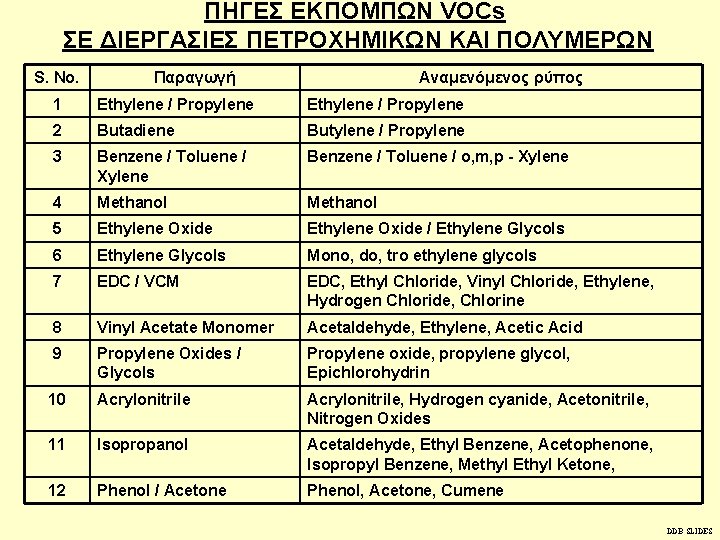 ΠΗΓΕΣ ΕΚΠΟΜΠΩΝ VOCs
ΣΕ ΔΙΕΡΓΑΣΙΕΣ ΠΕΤΡΟΧΗΜΙΚΩΝ ΚΑΙ ΠΟΛΥΜΕΡΩΝ

| S. No. | Παραγωγή | Αναμενόμενος ρύπος |
|---|---|---|
| 1 | Ethylene / Propylene | Ethylene / Propylene |
| 2 | Butadiene | Butylene / Propylene |
| 3 | Benzene / Toluene / Xylene | Benzene / Toluene / o,m,p - Xylene |
| 4 | Methanol | Methanol |
| 5 | Ethylene Oxide | Ethylene Oxide / Ethylene Glycols |
| 6 | Ethylene Glycols | Mono, do, tro ethylene glycols |
| 7 | EDC / VCM | EDC, Ethyl Chloride, Vinyl Chloride, Ethylene, Hydrogen Chloride, Chlorine |
| 8 | Vinyl Acetate Monomer | Acetaldehyde, Ethylene, Acetic Acid |
| 9 | Propylene Oxides / Glycols | Propylene oxide, propylene glycol, Epichlorohydrin |
| 10 | Acrylonitrile | Acrylonitrile, Hydrogen cyanide, Acetonitrile, Nitrogen Oxides |
| 11 | Isopropanol | Acetaldehyde, Ethyl Benzene, Acetophenone, Isopropyl Benzene, Methyl Ethyl Ketone, |
| 12 | Phenol / Acetone | Phenol, Acetone, Cumene |

DDB SLIDES